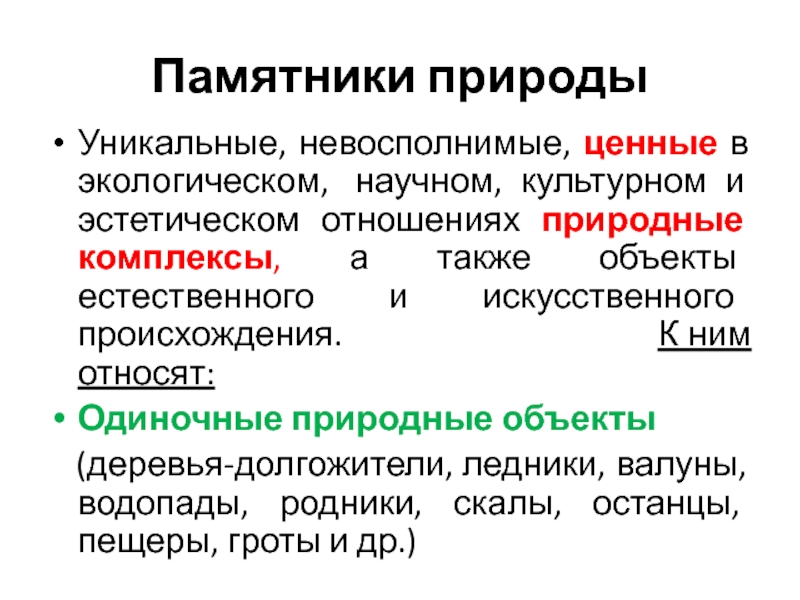 Памятники природы

• Уникальные, невосполнимые, ценные в экологическом, научном, культурном и эстетическом отношениях природные комплексы, а также объекты естественного и искусственного происхождения. К ним относят:

• Одиночные природные объекты (деревья-долгожители, ледники, валуны, водопады, родники, скалы, останцы, пещеры, гроты и др.)